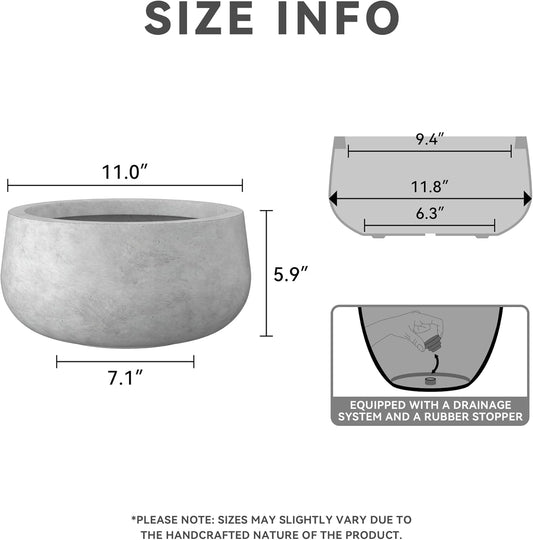 SIZE INFO

11.0″

5.9″

7.1″

9.4″

11.8″

6.3″

EQUIPPED WITH A DRAINAGE SYSTEM AND A RUBBER STOPPER

*PLEASE NOTE: SIZES MAY SLIGHTLY VARY DUE TO THE HANDCRAFTED NATURE OF THE PRODUCT.